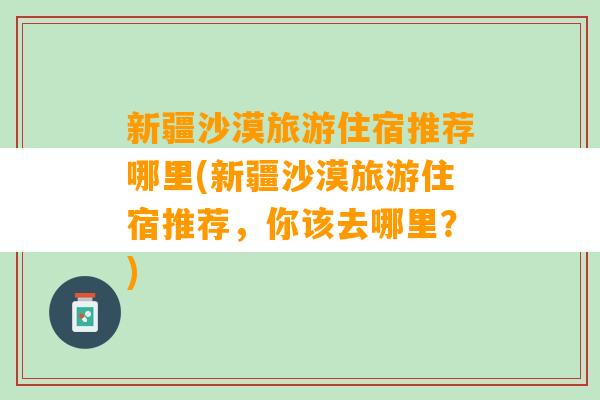 新疆沙漠旅游住宿推荐哪里(新疆沙漠旅游住宿推荐，你该去哪里？)